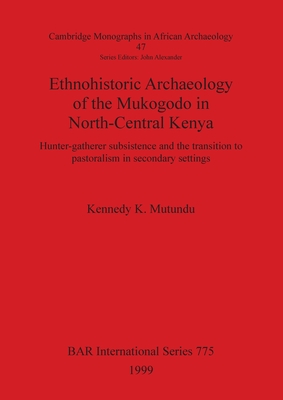 Cambridge Monographs in African Archaeology
47
Series Editors: John Alexander

Ethnohistoric Archaeology of the Mukogodo in North-Central Kenya

Hunter-gatherer subsistence and the transition to pastoralism in secondary settings

Kennedy K. Mutundu

BAR International Series 775
1999